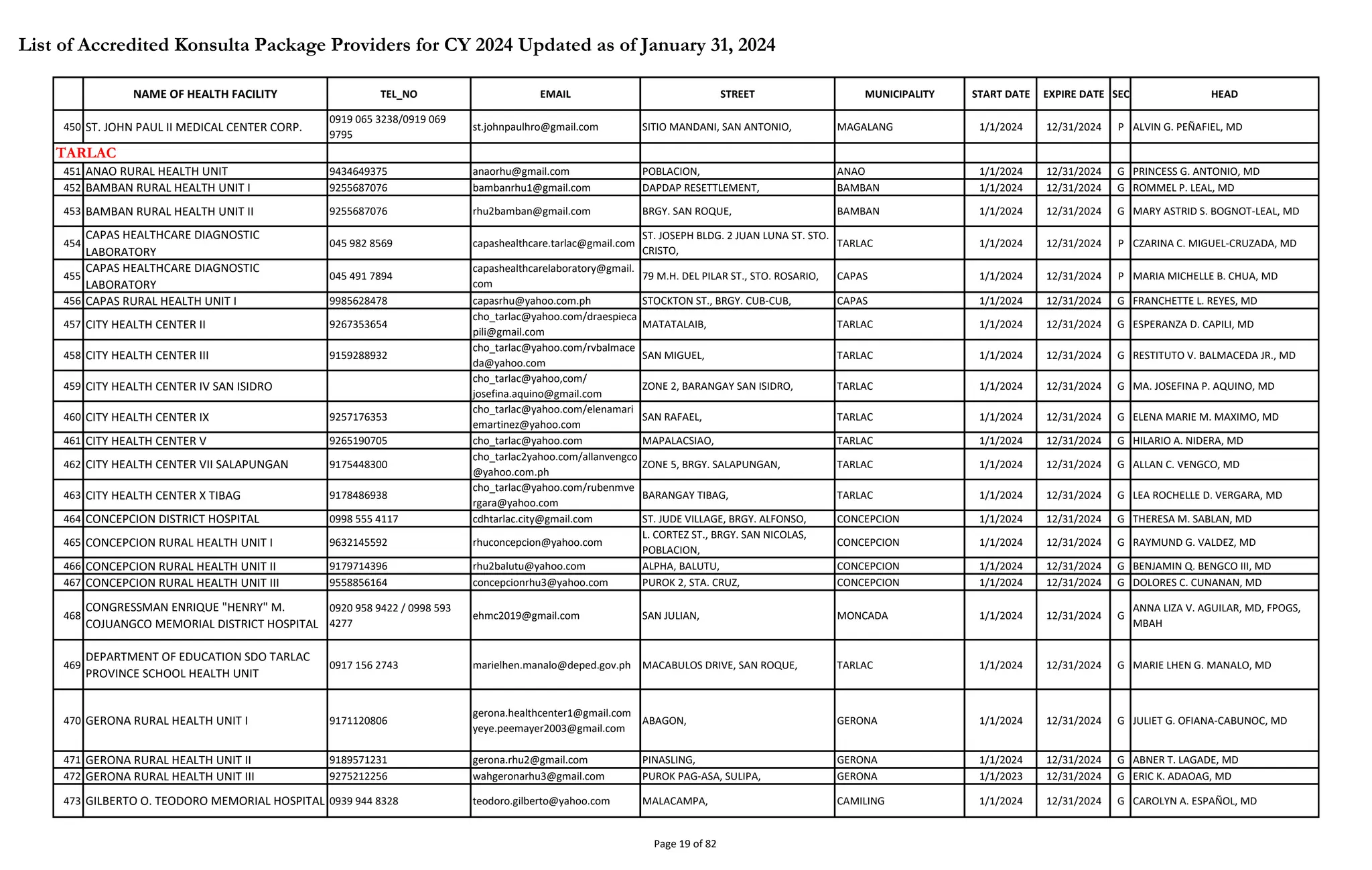 List of Accredited Konsulta Package Providers for CY 2024 Updated as of January 31, 2024

| | NAME OF HEALTH FACILITY | TEL_NO | EMAIL | STREET | MUNICIPALITY | START DATE | EXPIRE DATE | SEC | HEAD |
|---|---|---|---|---|---|---|---|---|---|
| 450 | ST. JOHN PAUL II MEDICAL CENTER CORP. | 0919 065 3238/0919 069 9795 | st.johnpaulhro@gmail.com | SITIO MANDANI, SAN ANTONIO, | MAGALANG | 1/1/2024 | 12/31/2024 | P | ALVIN G. PEÑAFIEL, MD |
| TARLAC | | | | | | | | | |
| 451 | ANAO RURAL HEALTH UNIT | 9434649375 | anaorhu@gmail.com | POBLACION, | ANAO | 1/1/2024 | 12/31/2024 | G | PRINCESS G. ANTONIO, MD |
| 452 | BAMBAN RURAL HEALTH UNIT I | 9255687076 | bambanrhu1@gmail.com | DAPDAP RESETTLEMENT, | BAMBAN | 1/1/2024 | 12/31/2024 | G | ROMMEL P. LEAL, MD |
| 453 | BAMBAN RURAL HEALTH UNIT II | 9255687076 | rhu2bamban@gmail.com | BRGY. SAN ROQUE, | BAMBAN | 1/1/2024 | 12/31/2024 | G | MARY ASTRID S. BOGNOT-LEAL, MD |
| 454 | CAPAS HEALTHCARE DIAGNOSTIC LABORATORY | 045 982 8569 | capashealthcare.tarlac@gmail.com | ST. JOSEPH BLDG. 2 JUAN LUNA ST. STO. CRISTO, | TARLAC | 1/1/2024 | 12/31/2024 | P | CZARINA C. MIGUEL-CRUZADA, MD |
| 455 | CAPAS HEALTHCARE DIAGNOSTIC LABORATORY | 045 491 7894 | capashealthcarelaboratory@gmail.com | 79 M.H. DEL PILAR ST., STO. ROSARIO, | CAPAS | 1/1/2024 | 12/31/2024 | P | MARIA MICHELLE B. CHUA, MD |
| 456 | CAPAS RURAL HEALTH UNIT I | 9985628478 | capasrhu@yahoo.com.ph | STOCKTON ST., BRGY. CUB-CUB, | CAPAS | 1/1/2024 | 12/31/2024 | G | FRANCHETTE L. REYES, MD |
| 457 | CITY HEALTH CENTER II | 9267353654 | cho_tarlac@yahoo.com/draespiecapili@gmail.com | MATATALAIB, | TARLAC | 1/1/2024 | 12/31/2024 | G | ESPERANZA D. CAPILI, MD |
| 458 | CITY HEALTH CENTER III | 9159288932 | cho_tarlac@yahoo.com/rvbalmaceda@yahoo.com | SAN MIGUEL, | TARLAC | 1/1/2024 | 12/31/2024 | G | RESTITUTO V. BALMACEDA JR., MD |
| 459 | CITY HEALTH CENTER IV SAN ISIDRO | | cho_tarlac@yahoo,com/ josefina.aquino@gmail.com | ZONE 2, BARANGAY SAN ISIDRO, | TARLAC | 1/1/2024 | 12/31/2024 | G | MA. JOSEFINA P. AQUINO, MD |
| 460 | CITY HEALTH CENTER IX | 9257176353 | cho_tarlac@yahoo.com/elenamariemartinez@yahoo.com | SAN RAFAEL, | TARLAC | 1/1/2024 | 12/31/2024 | G | ELENA MARIE M. MAXIMO, MD |
| 461 | CITY HEALTH CENTER V | 9265190705 | cho_tarlac@yahoo.com | MAPALACSIAO, | TARLAC | 1/1/2024 | 12/31/2024 | G | HILARIO A. NIDERA, MD |
| 462 | CITY HEALTH CENTER VII SALAPUNGAN | 9175448300 | cho_tarlac2yahoo.com/allanvengco@yahoo.com.ph | ZONE 5, BRGY. SALAPUNGAN, | TARLAC | 1/1/2024 | 12/31/2024 | G | ALLAN C. VENGCO, MD |
| 463 | CITY HEALTH CENTER X TIBAG | 9178486938 | cho_tarlac@yahoo.com/rubenmvergara@yahoo.com | BARANGAY TIBAG, | TARLAC | 1/1/2024 | 12/31/2024 | G | LEA ROCHELLE D. VERGARA, MD |
| 464 | CONCEPCION DISTRICT HOSPITAL | 0998 555 4117 | cdhtarlac.city@gmail.com | ST. JUDE VILLAGE, BRGY. ALFONSO, | CONCEPCION | 1/1/2024 | 12/31/2024 | G | THERESA M. SABLAN, MD |
| 465 | CONCEPCION RURAL HEALTH UNIT I | 9632145592 | rhuconcepcion@yahoo.com | L. CORTEZ ST., BRGY. SAN NICOLAS, POBLACION, | CONCEPCION | 1/1/2024 | 12/31/2024 | G | RAYMUND G. VALDEZ, MD |
| 466 | CONCEPCION RURAL HEALTH UNIT II | 9179714396 | rhu2balutu@yahoo.com | ALPHA, BALUTU, | CONCEPCION | 1/1/2024 | 12/31/2024 | G | BENJAMIN Q. BENGCO III, MD |
| 467 | CONCEPCION RURAL HEALTH UNIT III | 9558856164 | concepcionrhu3@yahoo.com | PUROK 2, STA. CRUZ, | CONCEPCION | 1/1/2024 | 12/31/2024 | G | DOLORES C. CUNANAN, MD |
| 468 | CONGRESSMAN ENRIQUE "HENRY" M. COJUANGCO MEMORIAL DISTRICT HOSPITAL | 0920 958 9422 / 0998 593 4277 | ehmc2019@gmail.com | SAN JULIAN, | MONCADA | 1/1/2024 | 12/31/2024 | G | ANNA LIZA V. AGUILAR, MD, FPOGS, MBAH |
| 469 | DEPARTMENT OF EDUCATION SDO TARLAC PROVINCE SCHOOL HEALTH UNIT | 0917 156 2743 | marielhen.manalo@deped.gov.ph | MACABULOS DRIVE, SAN ROQUE, | TARLAC | 1/1/2024 | 12/31/2024 | G | MARIE LHEN G. MANALO, MD |
| 470 | GERONA RURAL HEALTH UNIT I | 9171120806 | gerona.healthcenter1@gmail.com yeye.peemayer2003@gmail.com | ABAGON, | GERONA | 1/1/2024 | 12/31/2024 | G | JULIET G. OFIANA-CABUNOC, MD |
| 471 | GERONA RURAL HEALTH UNIT II | 9189571231 | gerona.rhu2@gmail.com | PINASLING, | GERONA | 1/1/2024 | 12/31/2024 | G | ABNER T. LAGADE, MD |
| 472 | GERONA RURAL HEALTH UNIT III | 9275212256 | wahgeronarhu3@gmail.com | PUROK PAG-ASA, SULIPA, | GERONA | 1/1/2023 | 12/31/2024 | G | ERIC K. ADAOAG, MD |
| 473 | GILBERTO O. TEODORO MEMORIAL HOSPITAL | 0939 944 8328 | teodoro.gilberto@yahoo.com | MALACAMPA, | CAMILING | 1/1/2024 | 12/31/2024 | G | CAROLYN A. ESPAÑOL, MD |

Page 19 of 82